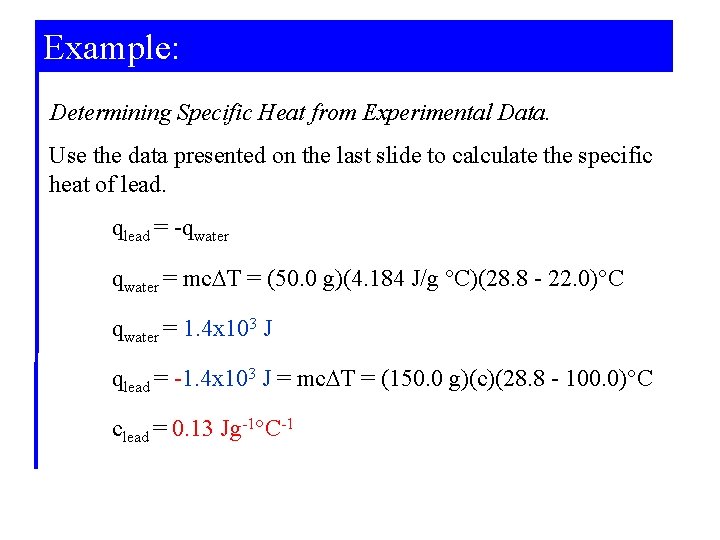 Example:

Determining Specific Heat from Experimental Data.

Use the data presented on the last slide to calculate the specific heat of lead.

$q_{lead} = -q_{water}$

$q_{water} = mc\Delta T = (50.0\ g)(4.184\ J/g\ °C)(28.8 - 22.0)°C$

$q_{water} = 1.4x10^3\ J$

$q_{lead} = -1.4x10^3\ J = mc\Delta T = (150.0\ g)(c)(28.8 - 100.0)°C$

$c_{lead} = 0.13\ Jg^{-1}°C^{-1}$